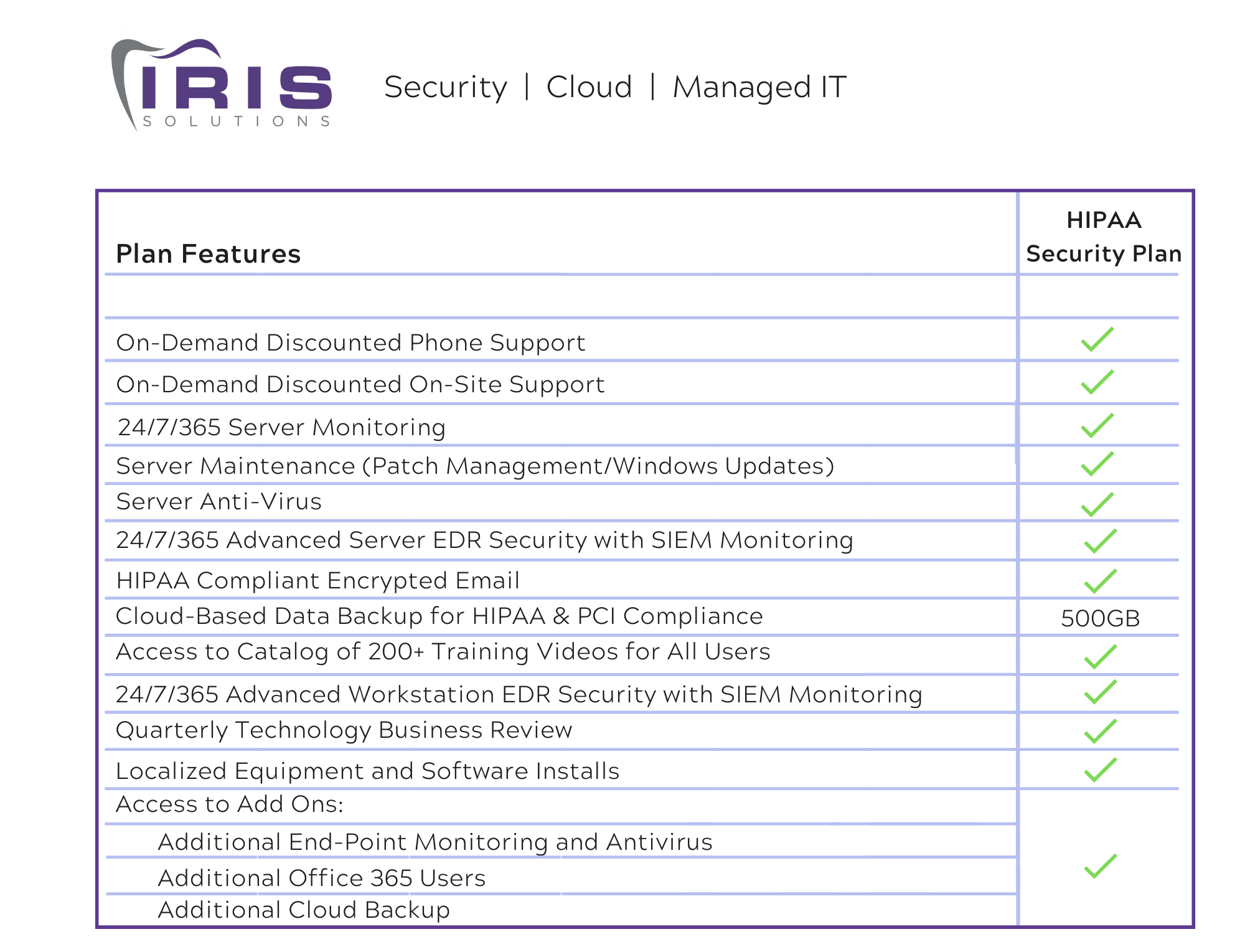 IRIS SOLUTIONS

Security | Cloud | Managed IT

| Plan Features | HIPAA Security Plan |
|---|---|
| | |
| On-Demand Discounted Phone Support | ✓ |
| On-Demand Discounted On-Site Support | ✓ |
| 24/7/365 Server Monitoring | ✓ |
| Server Maintenance (Patch Management/Windows Updates) | ✓ |
| Server Anti-Virus | ✓ |
| 24/7/365 Advanced Server EDR Security with SIEM Monitoring | ✓ |
| HIPAA Compliant Encrypted Email | ✓ |
| Cloud-Based Data Backup for HIPAA & PCI Compliance | 500GB |
| Access to Catalog of 200+ Training Videos for All Users | ✓ |
| 24/7/365 Advanced Workstation EDR Security with SIEM Monitoring | ✓ |
| Quarterly Technology Business Review | ✓ |
| Localized Equipment and Software Installs | ✓ |
| Access to Add Ons: | |
| Additional End-Point Monitoring and Antivirus | |
| Additional Office 365 Users | ✓ |
| Additional Cloud Backup | |